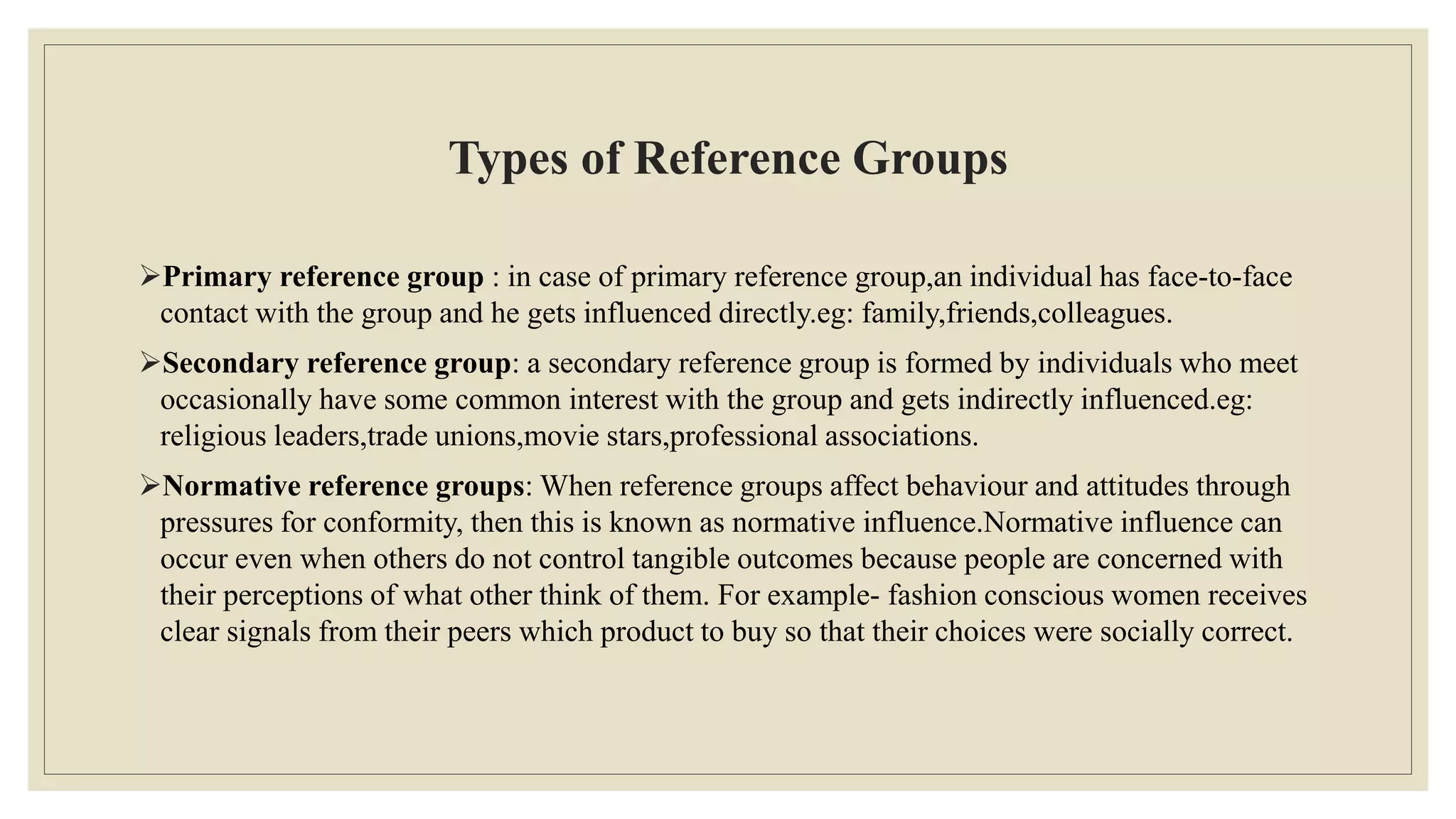 Types of Reference Groups

➢Primary reference group : in case of primary reference group,an individual has face-to-face contact with the group and he gets influenced directly.eg: family,friends,colleagues.

➢Secondary reference group: a secondary reference group is formed by individuals who meet occasionally have some common interest with the group and gets indirectly influenced.eg: religious leaders,trade unions,movie stars,professional associations.

➢Normative reference groups: When reference groups affect behaviour and attitudes through pressures for conformity, then this is known as normative influence.Normative influence can occur even when others do not control tangible outcomes because people are concerned with their perceptions of what other think of them. For example- fashion conscious women receives clear signals from their peers which product to buy so that their choices were socially correct.